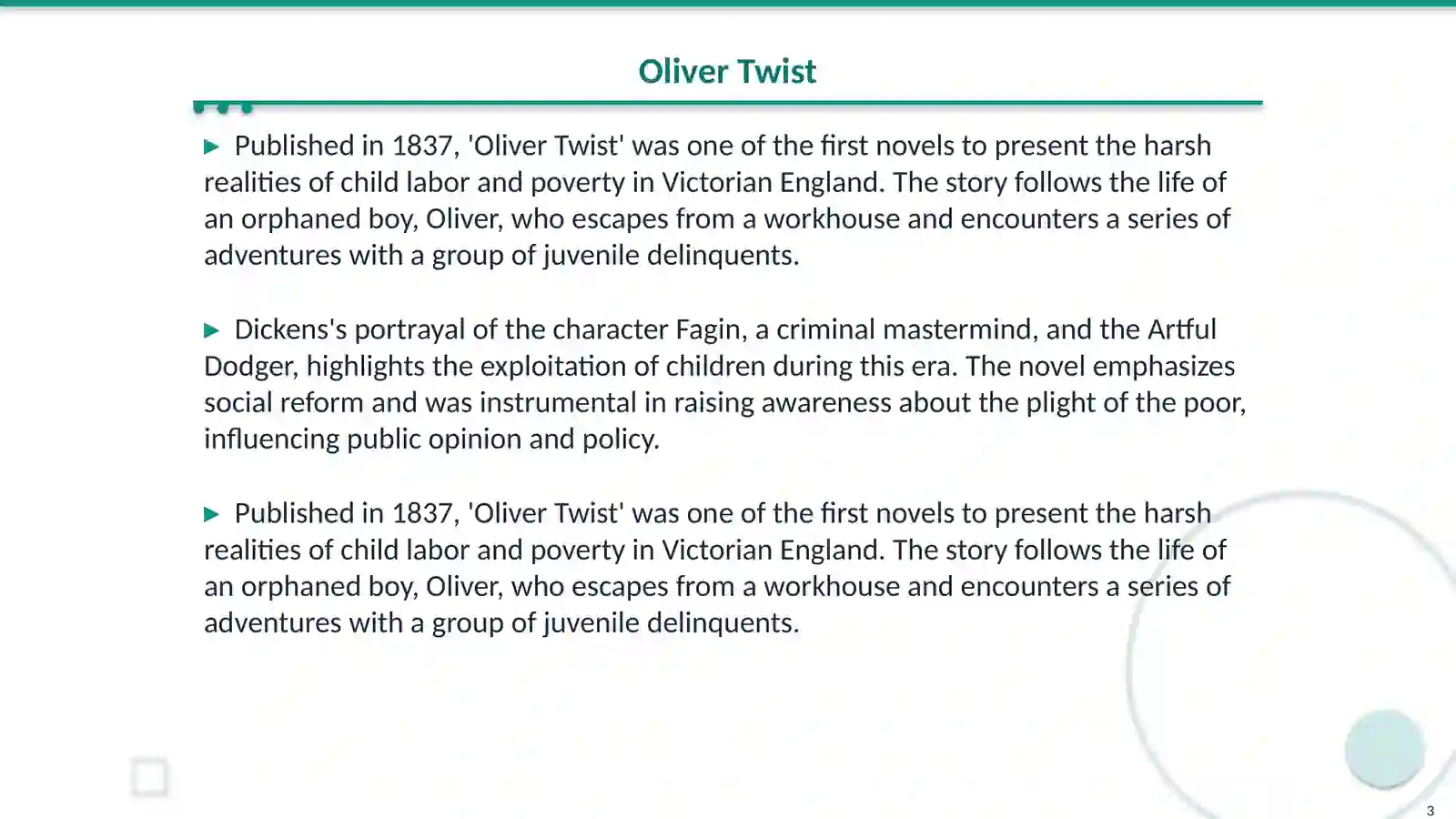 Oliver Twist

▶ Published in 1837, 'Oliver Twist' was one of the first novels to present the harsh realities of child labor and poverty in Victorian England. The story follows the life of an orphaned boy, Oliver, who escapes from a workhouse and encounters a series of adventures with a group of juvenile delinquents.

▶ Dickens's portrayal of the character Fagin, a criminal mastermind, and the Artful Dodger, highlights the exploitation of children during this era. The novel emphasizes social reform and was instrumental in raising awareness about the plight of the poor, influencing public opinion and policy.

▶ Published in 1837, 'Oliver Twist' was one of the first novels to present the harsh realities of child labor and poverty in Victorian England. The story follows the life of an orphaned boy, Oliver, who escapes from a workhouse and encounters a series of adventures with a group of juvenile delinquents.

3